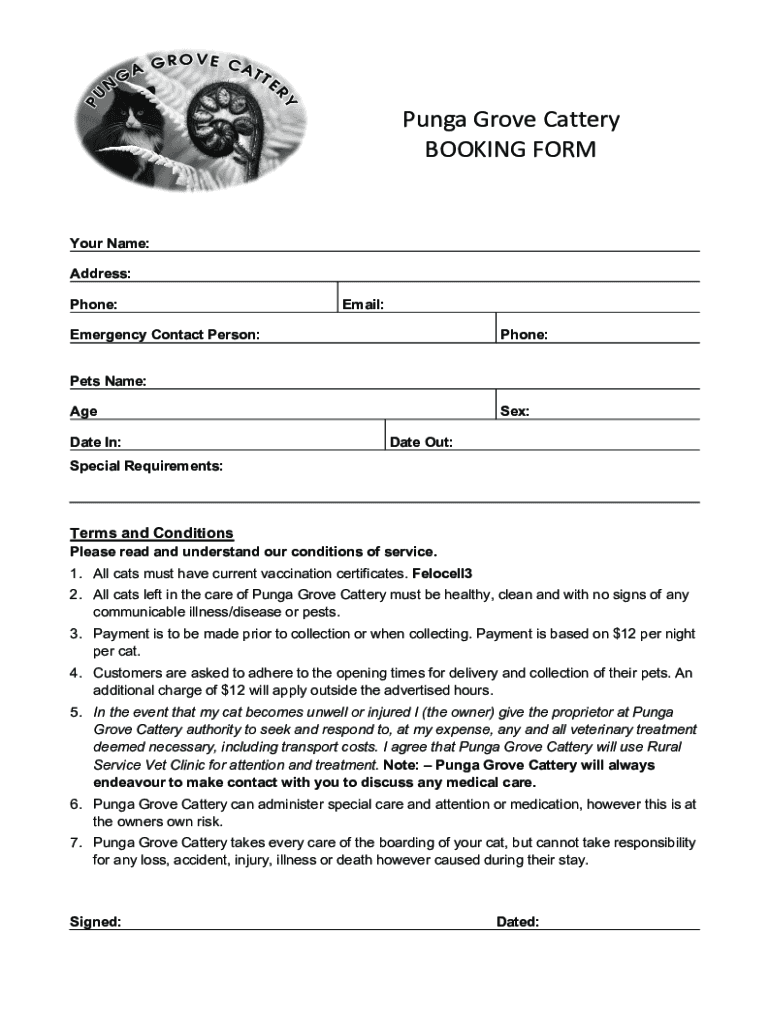 PUNGA GROVE CATTERY

Punga Grove Cattery
BOOKING FORM

Your Name:

Address:

Phone:

Email:

Emergency Contact Person:

Phone:

Pets Name:

Age

Sex:

Date In:

Date Out:

Special Requirements:

Terms and Conditions
Please read and understand our conditions of service.

1. All cats must have current vaccination certificates. Felocell3
2. All cats left in the care of Punga Grove Cattery must be healthy, clean and with no signs of any communicable illness/disease or pests.
3. Payment is to be made prior to collection or when collecting. Payment is based on $12 per night per cat.
4. Customers are asked to adhere to the opening times for delivery and collection of their pets. An additional charge of $12 will apply outside the advertised hours.
5. In the event that my cat becomes unwell or injured I (the owner) give the proprietor at Punga Grove Cattery authority to seek and respond to, at my expense, any and all veterinary treatment deemed necessary, including transport costs. I agree that Punga Grove Cattery will use Rural Service Vet Clinic for attention and treatment. Note: – Punga Grove Cattery will always endeavour to make contact with you to discuss any medical care.
6. Punga Grove Cattery can administer special care and attention or medication, however this is at the owners own risk.
7. Punga Grove Cattery takes every care of the boarding of your cat, but cannot take responsibility for any loss, accident, injury, illness or death however caused during their stay.

Signed:

Dated: